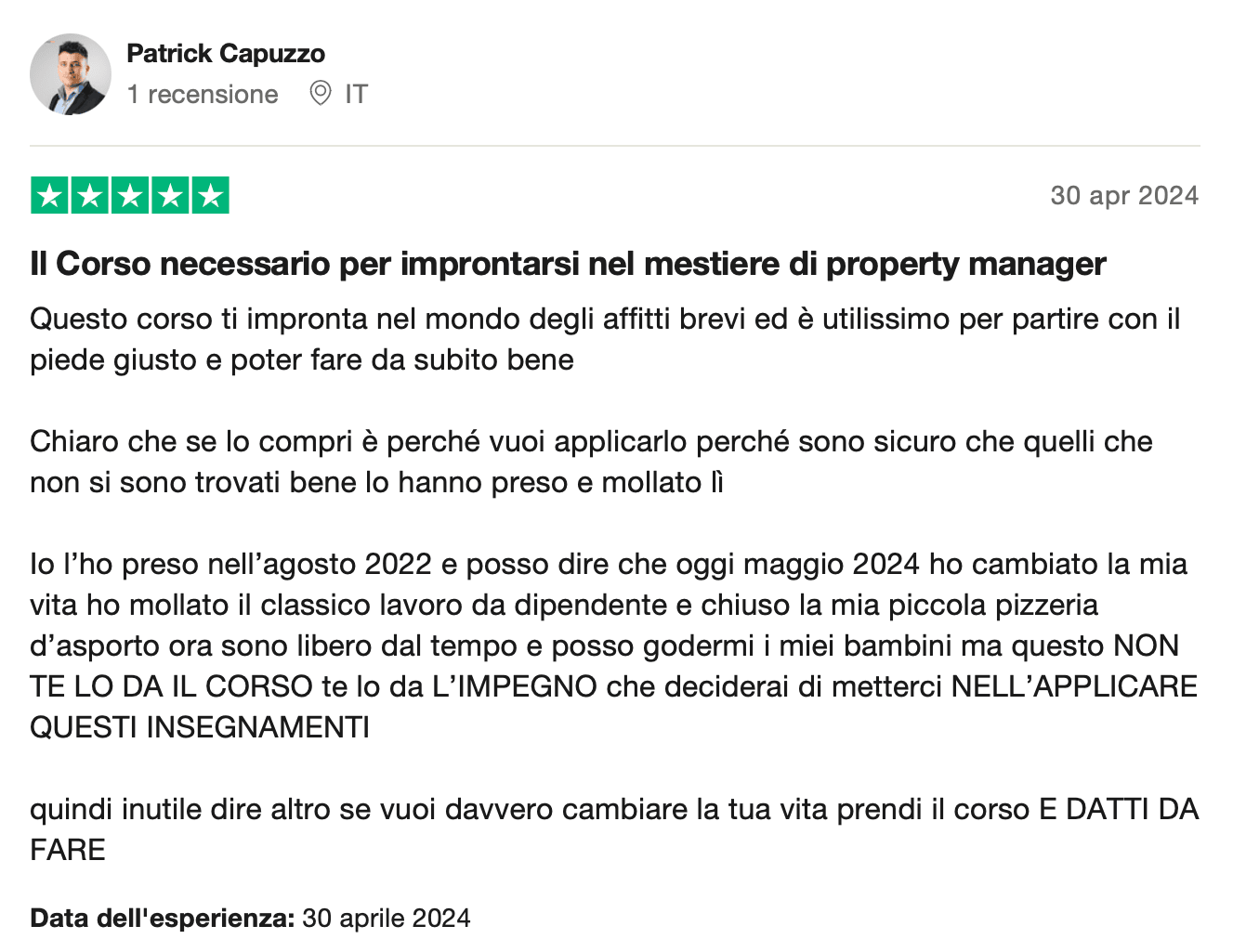 Patrick Capuzzo
1 recensione IT

30 apr 2024

Il Corso necessario per improntarsi nel mestiere di property manager

Questo corso ti impronta nel mondo degli affitti brevi ed è utilissimo per partire con il piede giusto e poter fare da subito bene

Chiaro che se lo compri è perché vuoi applicarlo perché sono sicuro che quelli che non si sono trovati bene lo hanno preso e mollato lì

Io l'ho preso nell'agosto 2022 e posso dire che oggi maggio 2024 ho cambiato la mia vita ho mollato il classico lavoro da dipendente e chiuso la mia piccola pizzeria d'asporto ora sono libero dal tempo e posso godermi i miei bambini ma questo NON TE LO DA IL CORSO te lo da L'IMPEGNO che deciderai di metterci NELL'APPLICARE QUESTI INSEGNAMENTI

quindi inutile dire altro se vuoi davvero cambiare la tua vita prendi il corso E DATTI DA FARE

Data dell'esperienza: 30 aprile 2024